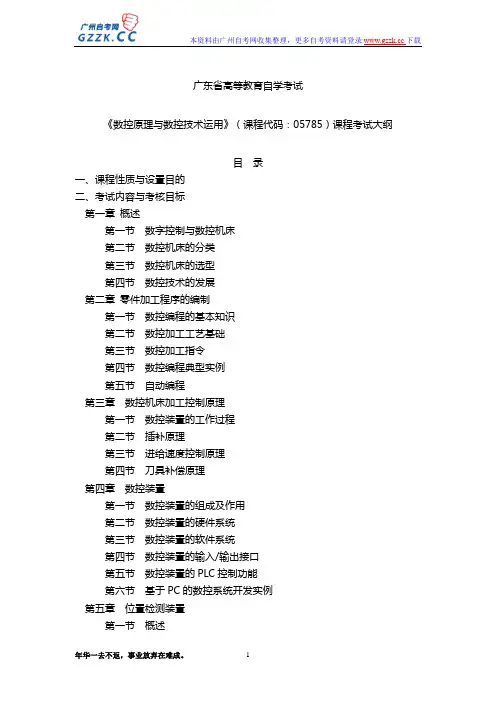 广州自考网 GZZK.CC

本资料由广州自考网收集整理，更多自考资料请登录www.gzzk.cc下载

广东省高等教育自学考试

《数控原理与数控技术运用》（课程代码：05785）课程考试大纲

目 录

一、课程性质与设置目的

二、考试内容与考核目标

第一章 概述

第一节 数字控制与数控机床

第二节 数控机床的分类

第三节 数控机床的选型

第四节 数控技术的发展

第二章 零件加工程序的编制

第一节 数控编程的基本知识

第二节 数控加工工艺基础

第三节 数控加工指令

第四节 数控编程典型实例

第五节 自动编程

第三章 数控机床加工控制原理

第一节 数控装置的工作过程

第二节 插补原理

第三节 进给速度控制原理

第四节 刀具补偿原理

第四章 数控装置

第一节 数控装置的组成及作用

第二节 数控装置的硬件系统

第三节 数控装置的软件系统

第四节 数控装置的输入/输出接口

第五节 数控装置的 PLC 控制功能

第六节 基于 PC 的数控系统开发实例

第五章 位置检测装置

第一节 概述

年华一去不返，事业放弃在难成。

1